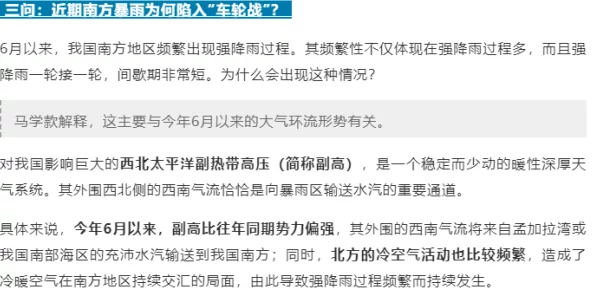 三问：近期南方暴雨为何陷入“车轮战”？

6月以来，我国南方地区频繁出现强降雨过程。其频繁性不仅体现在强降雨过程多，而且强降雨一轮接一轮，间歇期非常短。为什么会出现这种情况？

马学款解释，这主要与今年6月以来的大气环流形势有关。

对我国影响巨大的西北太平洋副热带高压（简称副高），是一个稳定而少动的暖性深厚天气系统。其外围西北侧的西南气流恰恰是向暴雨区输送水汽的重要通道。

具体来说，今年6月以来，副高比往年同期势力偏强，其外围的西南气流将来自孟加拉湾或我国南部海区的充沛水汽输送到我国南方；同时，北方的冷空气活动也比较频繁，造成了冷暖空气在南方地区持续交汇的局面，由此导致强降雨过程频繁而持续发生。